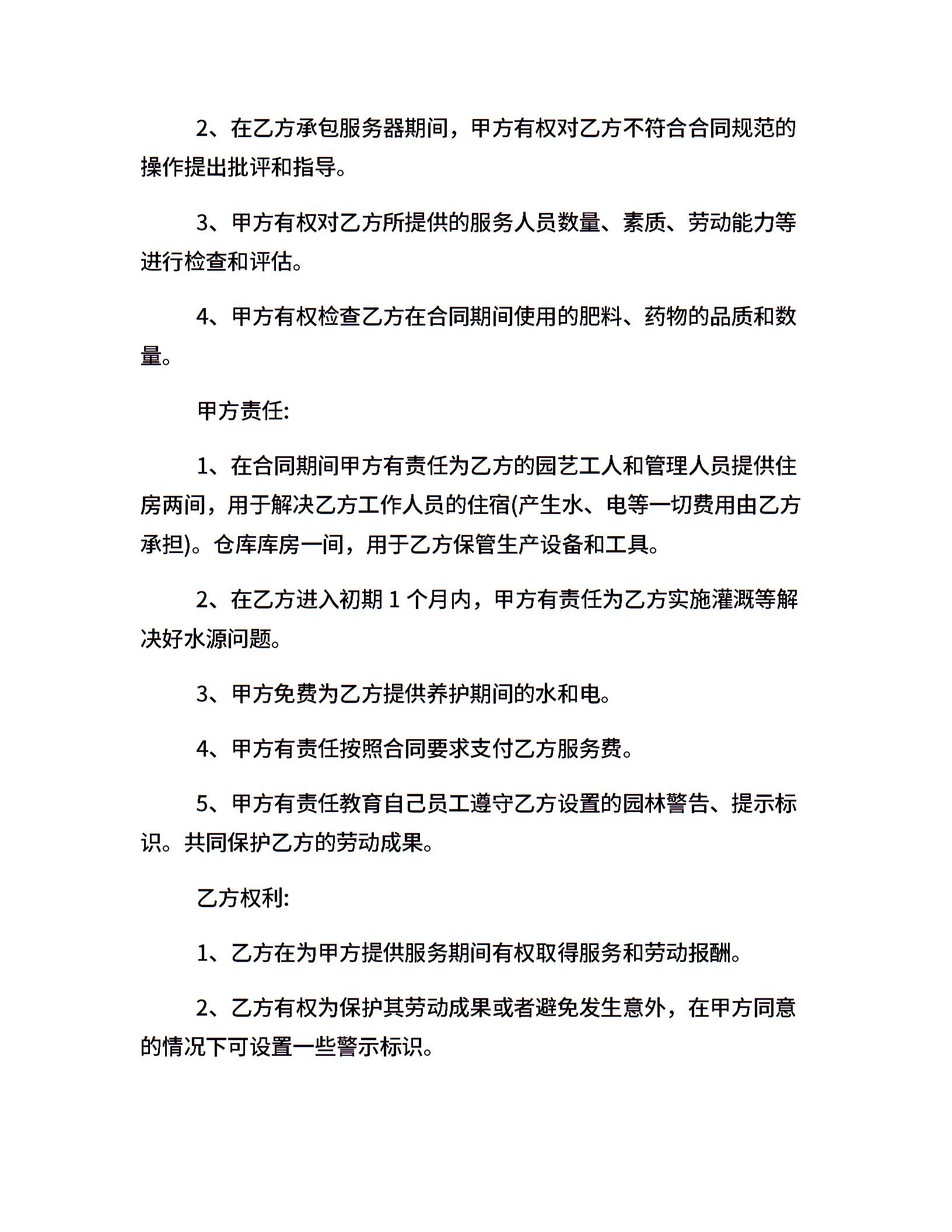 2、在乙方承包服务器期间，甲方有权对乙方不符合合同规范的操作提出批评和指导。

3、甲方有权对乙方所提供的服务人员数量、素质、劳动能力等进行检查和评估。

4、甲方有权检查乙方在合同期间使用的肥料、药物的品质和数量。

甲方责任:

1、在合同期间甲方有责任为乙方的园艺工人和管理人员提供住房两间，用于解决乙方工作人员的住宿(产生水、电等一切费用由乙方承担)。仓库库房一间，用于乙方保管生产设备和工具。

2、在乙方进入初期 1 个月内，甲方有责任为乙方实施灌溉等解决好水源问题。

3、甲方免费为乙方提供养护期间的水和电。

4、甲方有责任按照合同要求支付乙方服务费。

5、甲方有责任教育自己员工遵守乙方设置的园林警告、提示标识。共同保护乙方的劳动成果。

乙方权利:

1、乙方在为甲方提供服务期间有权取得服务和劳动报酬。

2、乙方有权为保护其劳动成果或者避免发生意外，在甲方同意的情况下可设置一些警示标识。